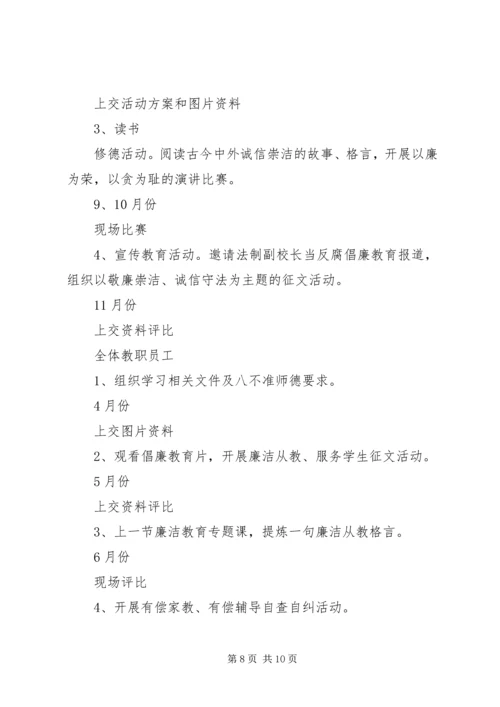 上交活动方案和图片资料

3、读书

修德活动。阅读古今中外诚信崇洁的故事、格言，开展以廉为荣，以贪为耻的演讲比赛。

9、10月份

现场比赛

4、宣传教育活动。邀请法制副校长当反腐倡廉教育报道，组织以敬廉崇洁、诚信守法为主题的征文活动。

11月份

上交资料评比

全体教职员工

1、组织学习相关文件及八不准师德要求。

4月份

上交图片资料

2、观看倡廉教育片，开展廉洁从教、服务学生征文活动。

5月份

上交资料评比

3、上一节廉洁教育专题课，提炼一句廉洁从教格言。

6月份

现场评比

4、开展有偿家教、有偿辅导自查自纠活动。

第8页 共10页